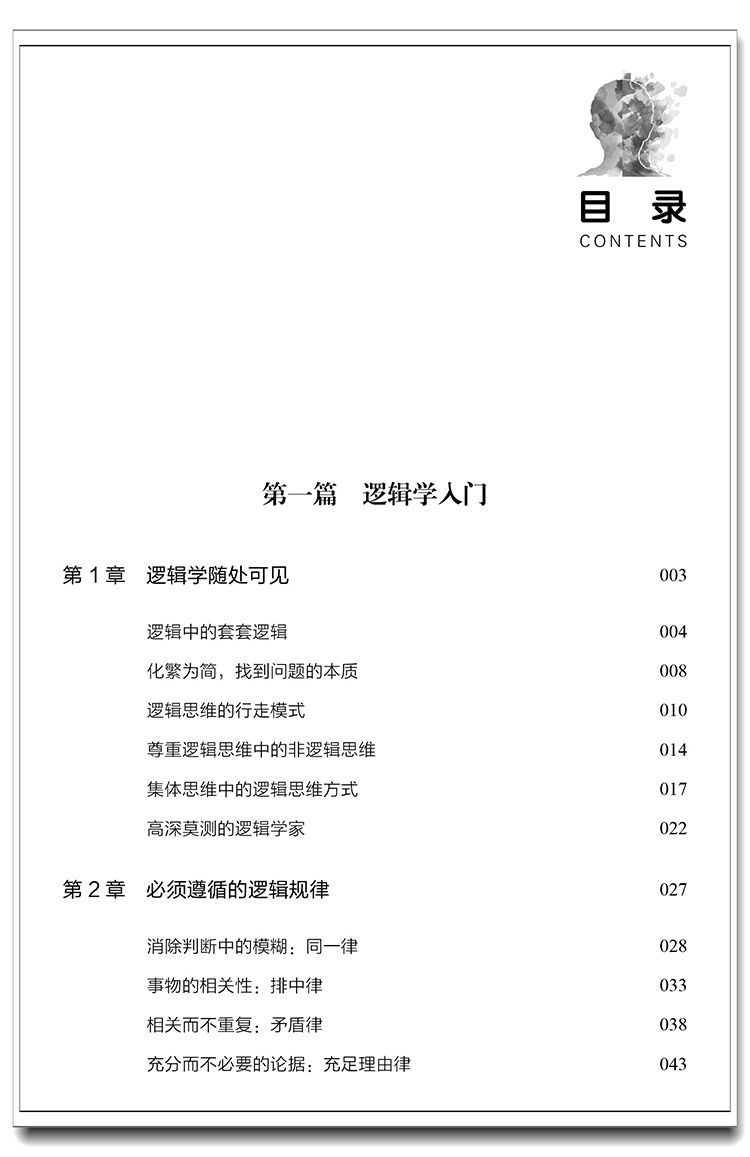 目 录
CONTENTS

第一篇 逻辑学入门

第 1 章 逻辑学随处可见 003

逻辑中的套套逻辑 004
化繁为简，找到问题的本质 008
逻辑思维的行走模式 010
尊重逻辑思维中的非逻辑思维 014
集体思维中的逻辑思维方式 017
高深莫测的逻辑学家 022

第 2 章 必须遵循的逻辑规律 027

消除判断中的模糊：同一律 028
事物的相关性：排中律 033
相关而不重复：矛盾律 038
充分而不必要的论据：充足理由律 043